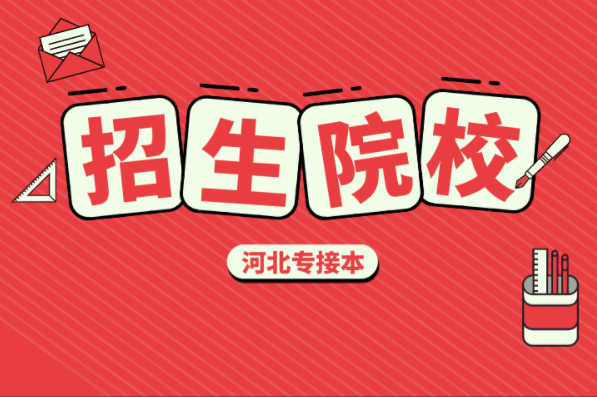 招生院校

河北专接本